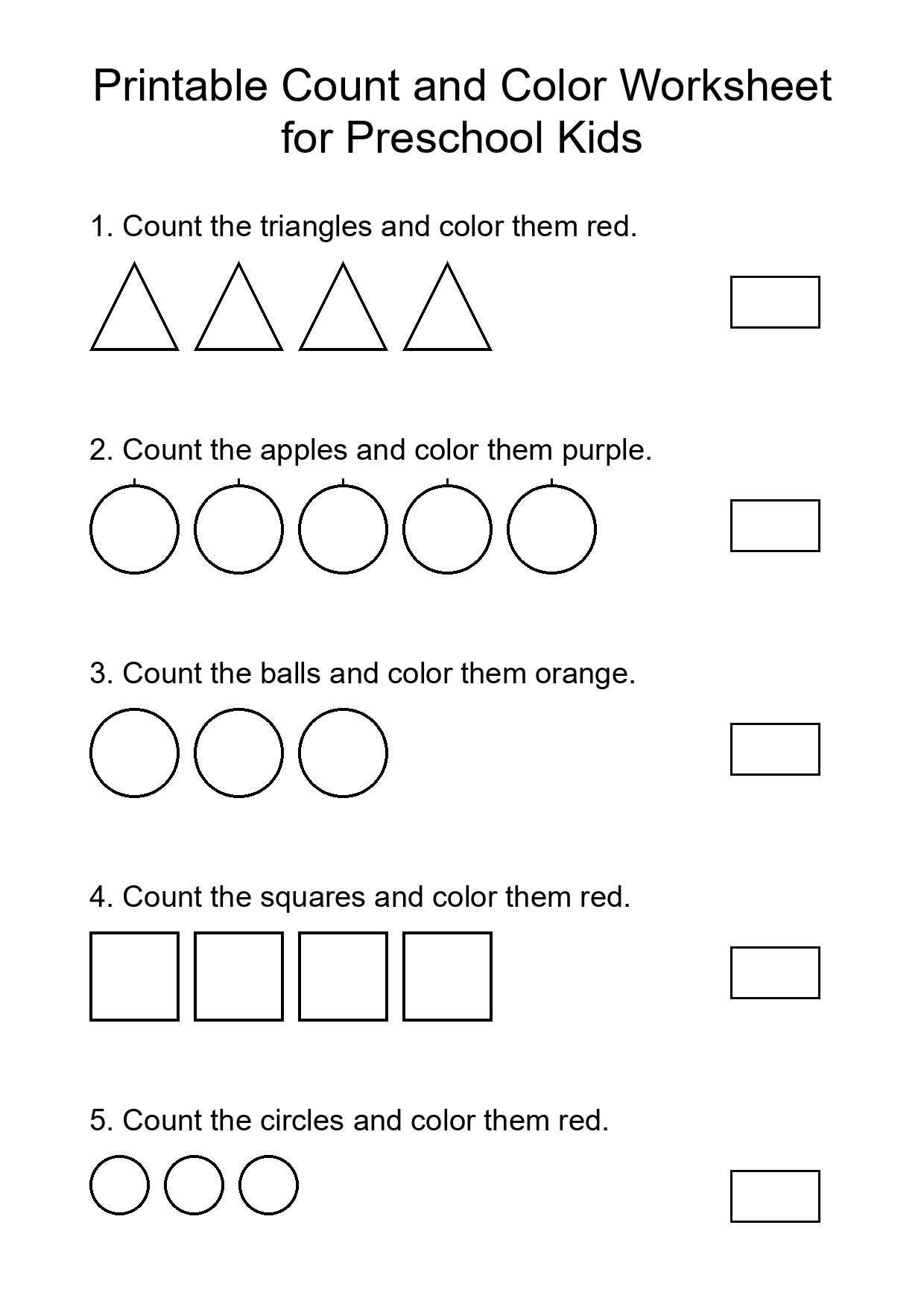 Printable Count and Color Worksheet for Preschool Kids

1. Count the triangles and color them red.

2. Count the apples and color them purple.

3. Count the balls and color them orange.

4. Count the squares and color them red.

5. Count the circles and color them red.